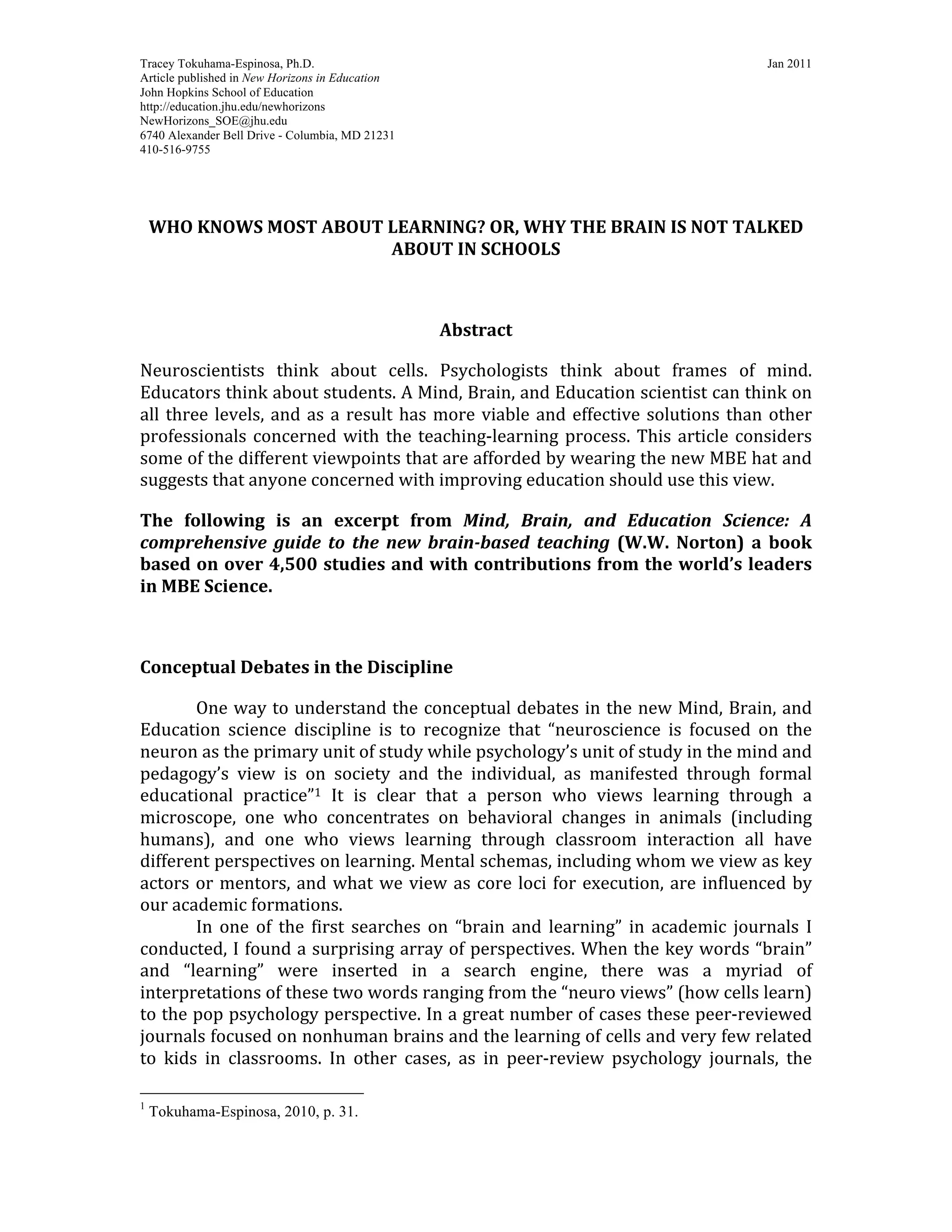 Tracey Tokuhama-Espinosa, Ph.D.
Article published in New Horizons in Education
John Hopkins School of Education
http://education.jhu.edu/newhorizons
NewHorizons_SOE@jhu.edu
6740 Alexander Bell Drive - Columbia, MD 21231
410-516-9755

Jan 2011

WHO KNOWS MOST ABOUT LEARNING? OR, WHY THE BRAIN IS NOT TALKED ABOUT IN SCHOOLS

Abstract

Neuroscientists think about cells. Psychologists think about frames of mind. Educators think about students. A Mind, Brain, and Education scientist can think on all three levels, and as a result has more viable and effective solutions than other professionals concerned with the teaching-learning process. This article considers some of the different viewpoints that are afforded by wearing the new MBE hat and suggests that anyone concerned with improving education should use this view.

The following is an excerpt from Mind, Brain, and Education Science: A comprehensive guide to the new brain-based teaching (W.W. Norton) a book based on over 4,500 studies and with contributions from the world's leaders in MBE Science.

Conceptual Debates in the Discipline

One way to understand the conceptual debates in the new Mind, Brain, and Education science discipline is to recognize that "neuroscience is focused on the neuron as the primary unit of study while psychology's unit of study in the mind and pedagogy's view is on society and the individual, as manifested through formal educational practice"$^1$ It is clear that a person who views learning through a microscope, one who concentrates on behavioral changes in animals (including humans), and one who views learning through classroom interaction all have different perspectives on learning. Mental schemas, including whom we view as key actors or mentors, and what we view as core loci for execution, are influenced by our academic formations.

In one of the first searches on "brain and learning" in academic journals I conducted, I found a surprising array of perspectives. When the key words "brain" and "learning" were inserted in a search engine, there was a myriad of interpretations of these two words ranging from the "neuro views" (how cells learn) to the pop psychology perspective. In a great number of cases these peer-reviewed journals focused on nonhuman brains and the learning of cells and very few related to kids in classrooms. In other cases, as in peer-review psychology journals, the

$^1$ Tokuhama-Espinosa, 2010, p. 31.